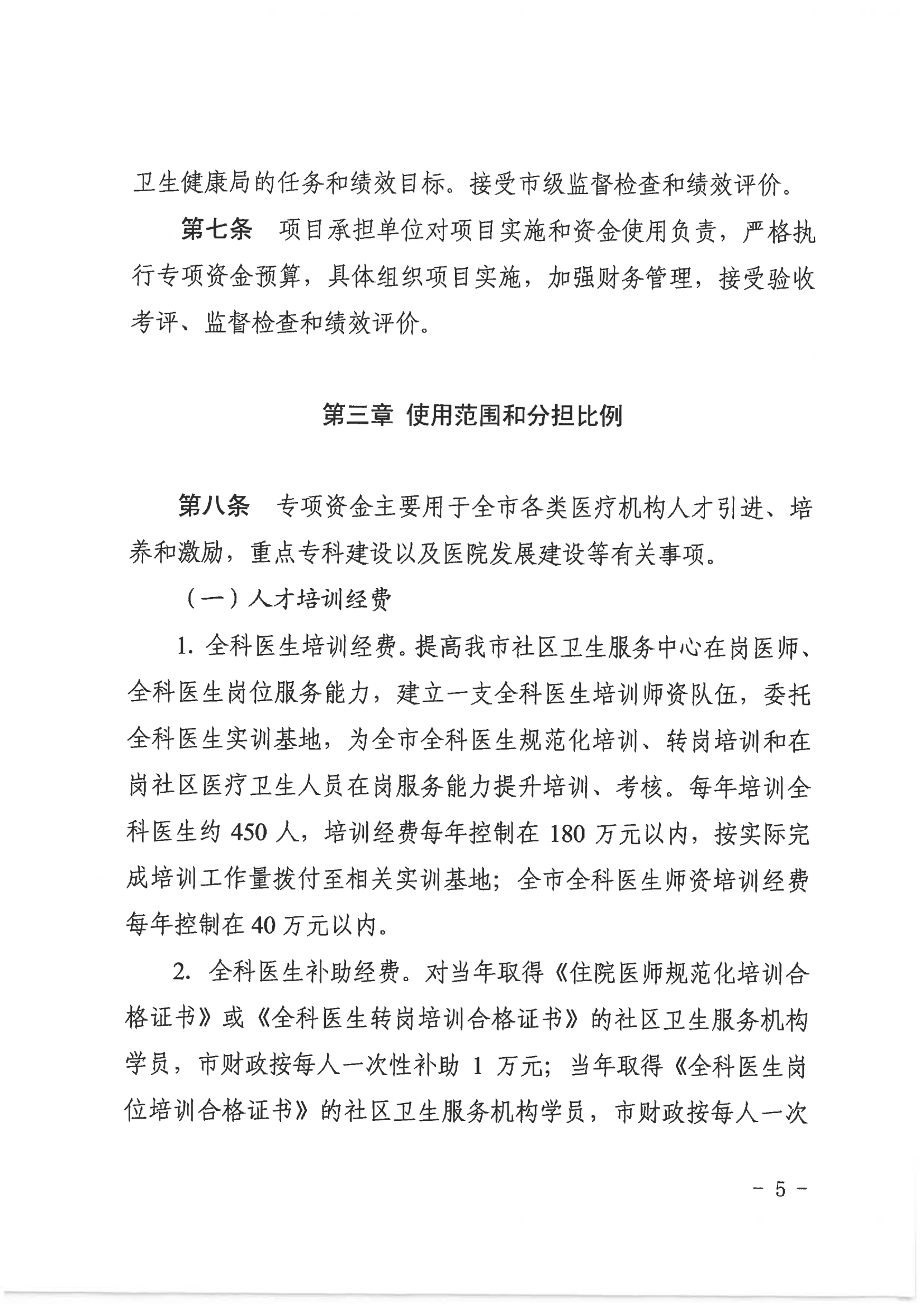 卫生健康局的任务和绩效目标。接受市级监督检查和绩效评价。

第七条　项目承担单位对项目实施和资金使用负责，严格执行专项资金预算，具体组织项目实施，加强财务管理，接受验收考评、监督检查和绩效评价。

第三章 使用范围和分担比例

第八条　专项资金主要用于全市各类医疗机构人才引进、培养和激励，重点专科建设以及医院发展建设等有关事项。

（一）人才培训经费

1. 全科医生培训经费。提高我市社区卫生服务中心在岗医师、全科医生岗位服务能力，建立一支全科医生培训师资队伍，委托全科医生实训基地，为全市全科医生规范化培训、转岗培训和在岗社区医疗卫生人员在岗服务能力提升培训、考核。每年培训全科医生约 450 人，培训经费每年控制在 180 万元以内，按实际完成培训工作量拨付至相关实训基地；全市全科医生师资培训经费每年控制在 40 万元以内。

2. 全科医生补助经费。对当年取得《住院医师规范化培训合格证书》或《全科医生转岗培训合格证书》的社区卫生服务机构学员，市财政按每人一次性补助 1 万元；当年取得《全科医生岗位培训合格证书》的社区卫生服务机构学员，市财政按每人一次

- 5 -